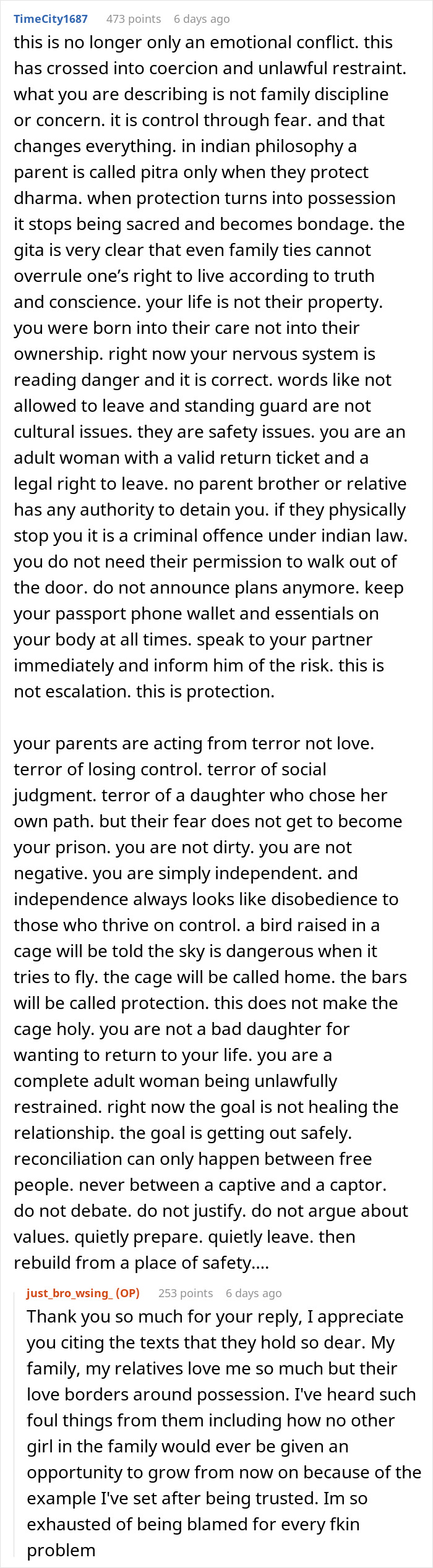 TimeCity1687 473 points 6 days ago

this is no longer only an emotional conflict. this has crossed into coercion and unlawful restraint. what you are describing is not family discipline or concern. it is control through fear. and that changes everything. in indian philosophy a parent is called pitra only when they protect dharma. when protection turns into possession it stops being sacred and becomes bondage. the gita is very clear that even family ties cannot overrule one's right to live according to truth and conscience. your life is not their property. you were born into their care not into their ownership. right now your nervous system is reading danger and it is correct. words like not allowed to leave and standing guard are not cultural issues. they are safety issues. you are an adult woman with a valid return ticket and a legal right to leave. no parent brother or relative has any authority to detain you. if they physically stop you it is a criminal offence under indian law. you do not need their permission to walk out of the door. do not announce plans anymore. keep your passport phone wallet and essentials on your body at all times. speak to your partner immediately and inform him of the risk. this is not escalation. this is protection.

your parents are acting from terror not love. terror of losing control. terror of social judgment. terror of a daughter who chose her own path. but their fear does not get to become your prison. you are not dirty. you are not negative. you are simply independent. and independence always looks like disobedience to those who thrive on control. a bird raised in a cage will be told the sky is dangerous when it tries to fly. the cage will be called home. the bars will be called protection. this does not make the cage holy. you are not a bad daughter for wanting to return to your life. you are a complete adult woman being unlawfully restrained. right now the goal is not healing the relationship. the goal is getting out safely. reconciliation can only happen between free people. never between a captive and a captor. do not debate. do not justify. do not argue about values. quietly prepare. quietly leave. then rebuild from a place of safety....

just_bro_wsing_ (OP) 253 points 6 days ago

Thank you so much for your reply, I appreciate you citing the texts that they hold so dear. My family, my relatives love me so much but their love borders around possession. I've heard such foul things from them including how no other girl in the family would ever be given an opportunity to grow from now on because of the example I've set after being trusted. Im so exhausted of being blamed for every fkin problem